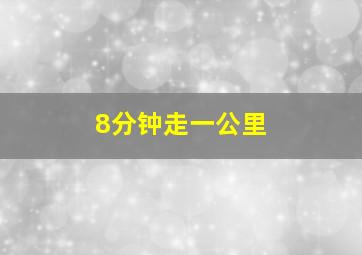 8分钟走一公里